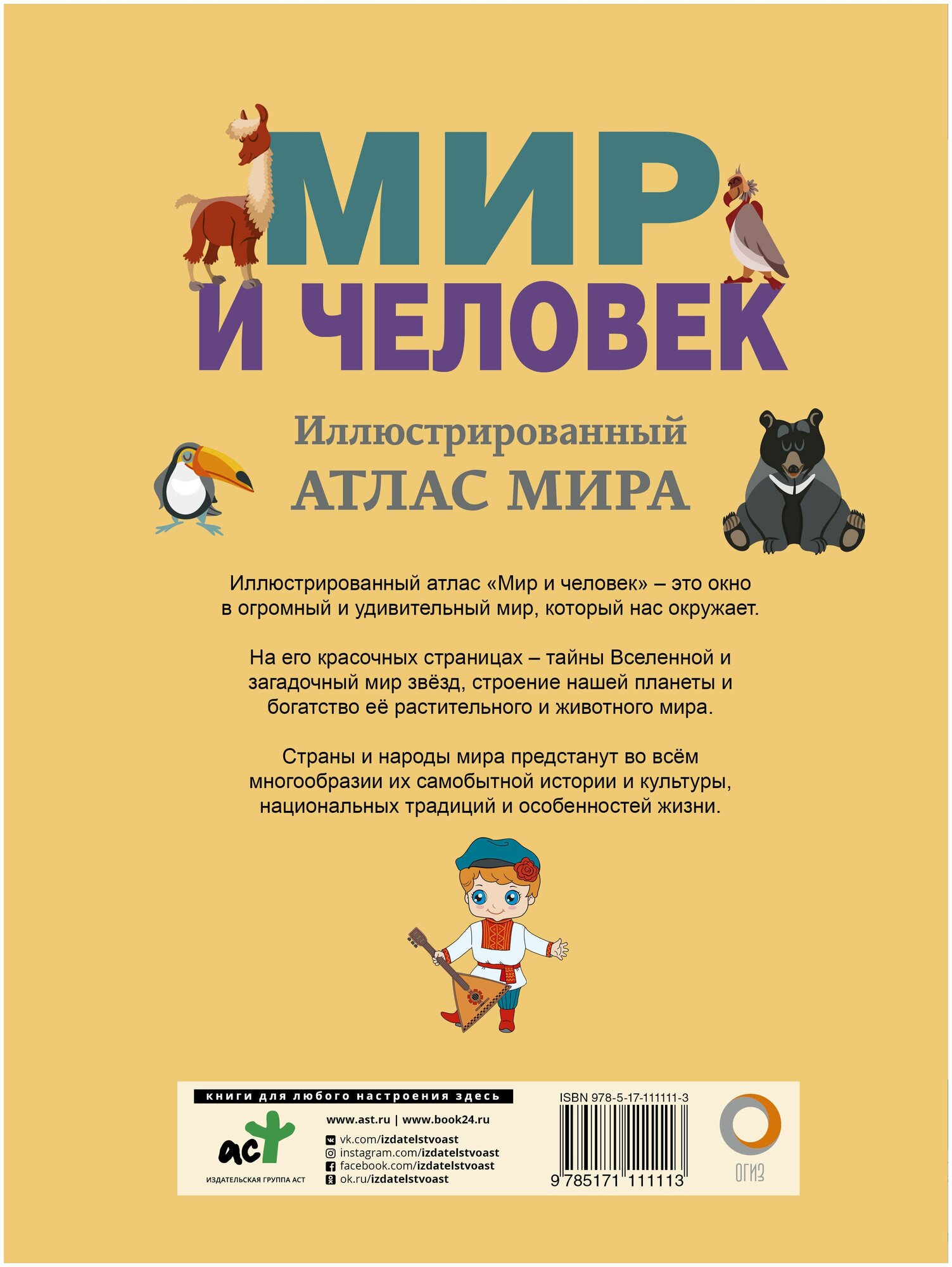 МИР
И ЧЕЛОВЕК

Иллюстрированный
АТЛАС МИРА

Иллюстрированный атлас «Мир и человек» – это окно в огромный и удивительный мир, который нас окружает.

На его красочных страницах – тайны Вселенной и загадочный мир звёзд, строение нашей планеты и богатство её растительного и животного мира.

Страны и народы мира предстанут во всём многообразии их самобытной истории и культуры, национальных традиций и особенностей жизни.

книги для любого настроения здесь

аст
ИЗДАТЕЛЬСКАЯ ГРУППА АСТ

www.ast.ru | www.book24.ru
vk.com/izdatelstvoast
instagram.com/izdatelstvoast
facebook.com/izdatelstvoast
ok.ru/izdatelstvoast

ISBN 978-5-17-111111-3
9 785171 111113

ОГИЗ